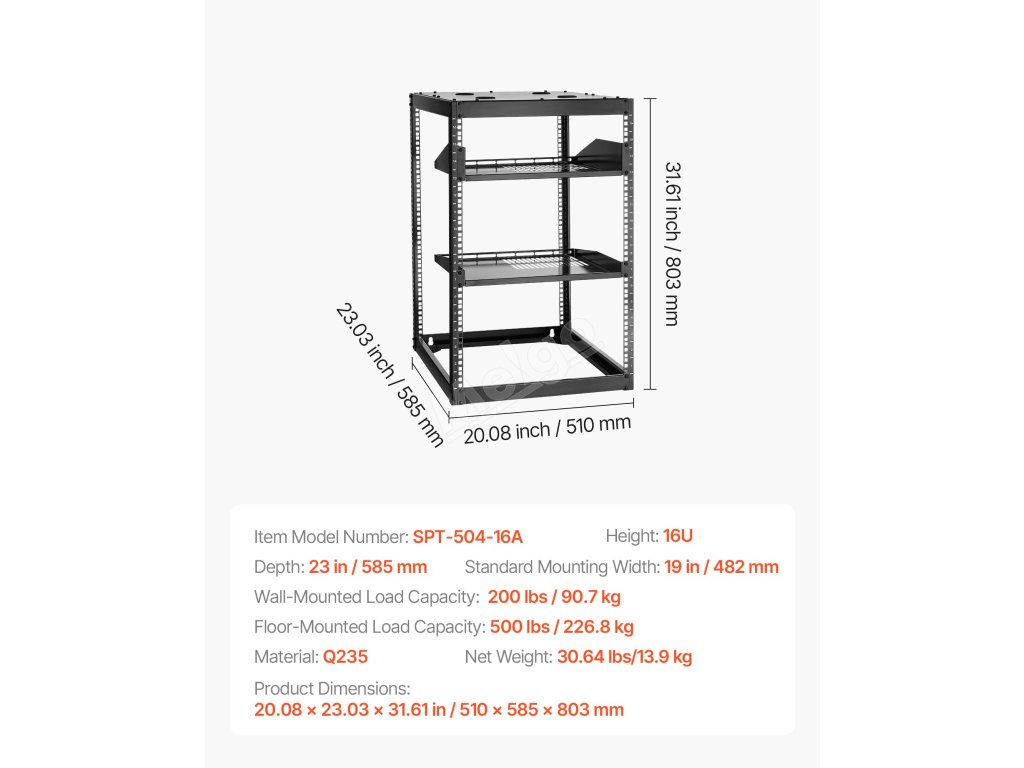 31.61 inch / 803 mm

23.03 inch / 585 mm

20.08 inch / 510 mm

Item Model Number: SPT-504-16A Height: 16U

Depth: 23 in / 585 mm Standard Mounting Width: 19 in / 482 mm

Wall-Mounted Load Capacity: 200 lbs / 90.7 kg

Floor-Mounted Load Capacity: 500 lbs / 226.8 kg

Material: Q235 Net Weight: 30.64 lbs/13.9 kg

Product Dimensions:
20.08 × 23.03 × 31.61 in / 510 × 585 × 803 mm